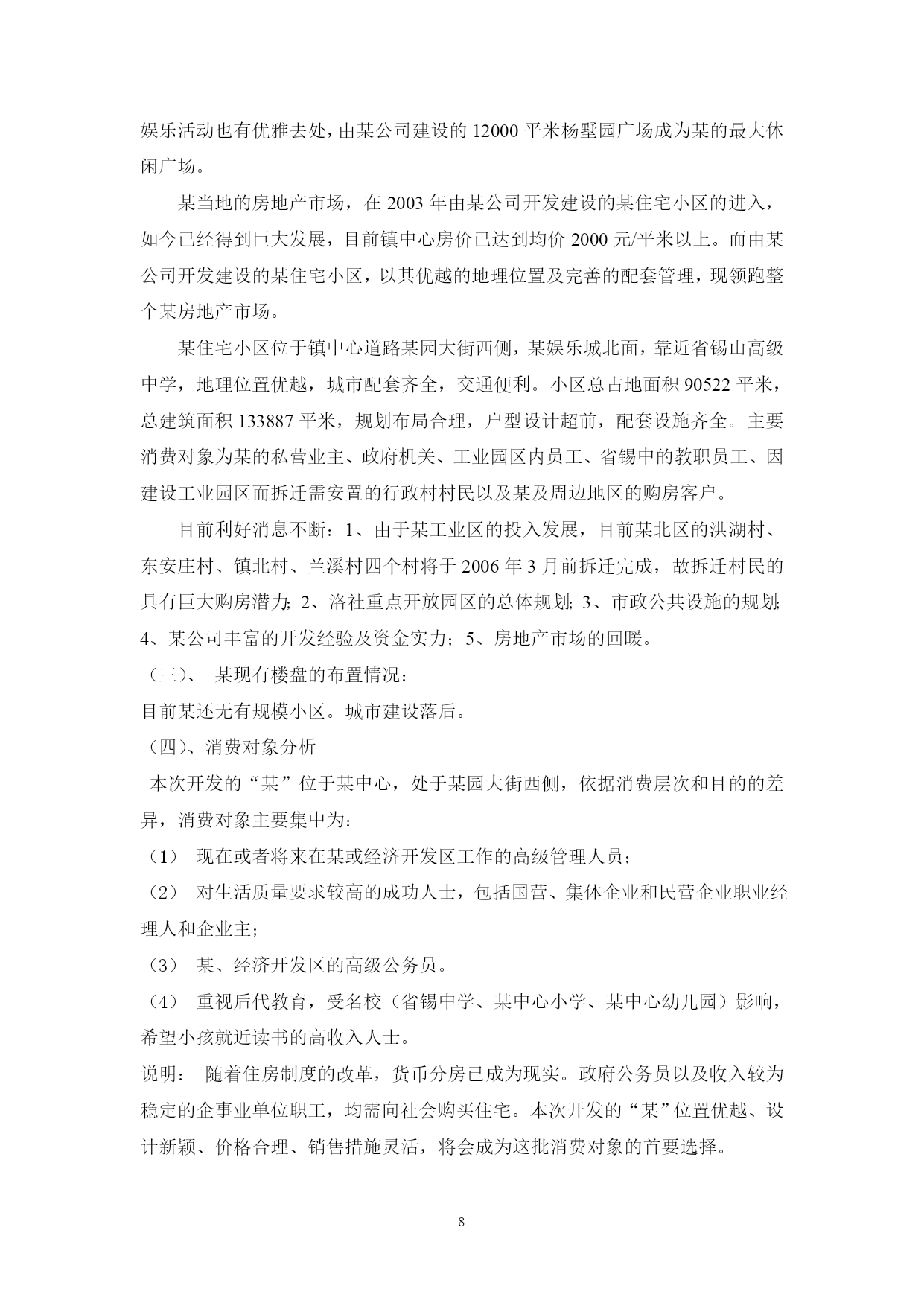 娱乐活动也有优雅去处，由某公司建设的 12000 平米杨墅园广场成为某的最大休闲广场。

某当地的房地产市场，在 2003 年由某公司开发建设的某住宅小区的进入，如今已经得到巨大发展，目前镇中心房价已达到均价 2000 元/平米以上。而由某公司开发建设的某住宅小区，以其优越的地理位置及完善的配套管理，现领跑整个某房地产市场。

某住宅小区位于镇中心道路某园大街西侧，某娱乐城北面，靠近省锡山高级中学，地理位置优越，城市配套齐全，交通便利。小区总占地面积 90522 平米，总建筑面积 133887 平米，规划布局合理，户型设计超前，配套设施齐全。主要消费对象为某的私营业主、政府机关、工业园区内员工、省锡中的教职员工、因建设工业园区而拆迁需安置的行政村村民以及某及周边地区的购房客户。

目前利好消息不断：1、由于某工业区的投入发展，目前某北区的洪湖村、东安庄村、镇北村、兰溪村四个村将于 2006 年 3 月前拆迁完成，故拆迁村民的具有巨大购房潜力；2、洛社重点开放园区的总体规划；3、市政公共设施的规划；4、某公司丰富的开发经验及资金实力；5、房地产市场的回暖。

（三）、 某现有楼盘的布置情况：

目前某还无有规模小区。城市建设落后。

（四）、消费对象分析

本次开发的“某”位于某中心，处于某园大街西侧，依据消费层次和目的的差异，消费对象主要集中为：

（1） 现在或者将来在某或经济开发区工作的高级管理人员；

（2） 对生活质量要求较高的成功人士，包括国营、集体企业和民营企业职业经理人和企业主；

（3） 某、经济开发区的高级公务员。

（4） 重视后代教育，受名校（省锡中学、某中心小学、某中心幼儿园）影响，希望小孩就近读书的高收入人士。

说明： 随着住房制度的改革，货币分房已成为现实。政府公务员以及收入较为稳定的企事业单位职工，均需向社会购买住宅。本次开发的“某”位置优越、设计新颖、价格合理、销售措施灵活，将会成为这批消费对象的首要选择。

8